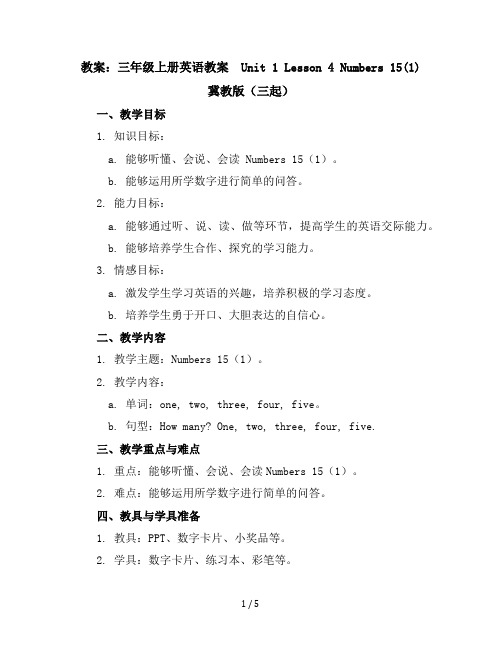 教案：三年级上册英语教案 Unit 1 Lesson 4 Numbers 15(1)
冀教版（三起）

一、教学目标

1. 知识目标：

a. 能够听懂、会说、会读 Numbers 15（1）。

b. 能够运用所学数字进行简单的问答。

2. 能力目标：

a. 能够通过听、说、读、做等环节，提高学生的英语交际能力。

b. 能够培养学生合作、探究的学习能力。

3. 情感目标：

a. 激发学生学习英语的兴趣，培养积极的学习态度。

b. 培养学生勇于开口、大胆表达的自信心。

二、教学内容

1. 教学主题：Numbers 15（1）。

2. 教学内容：

a. 单词：one, two, three, four, five。

b. 句型：How many? One, two, three, four, five.

三、教学重点与难点

1. 重点：能够听懂、会说、会读 Numbers 15（1）。

2. 难点：能够运用所学数字进行简单的问答。

四、教具与学具准备

1. 教具：PPT、数字卡片、小奖品等。

2. 学具：数字卡片、练习本、彩笔等。

1 / 5